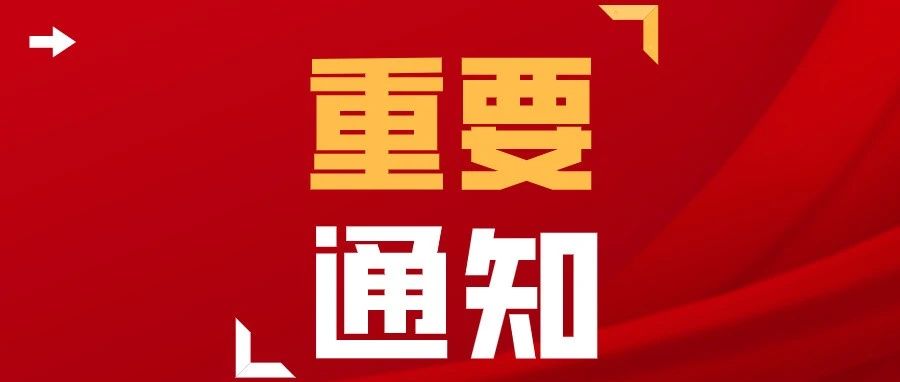 重要
通知